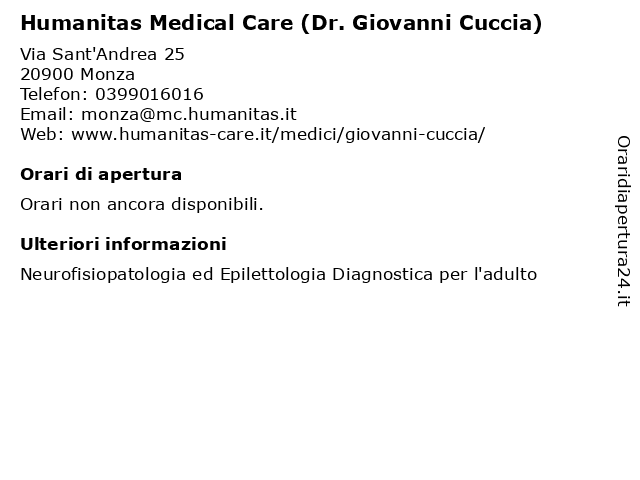 Humanitas Medical Care (Dr. Giovanni Cuccia)

Via Sant'Andrea 25
20900 Monza
Telefon: 0399016016
Email: monza@mc.humanitas.it
Web: www.humanitas-care.it/medici/giovanni-cuccia/

Orari di apertura

Orari non ancora disponibili.

Ulteriori informazioni

Neurofisiopatologia ed Epilettologia Diagnostica per l'adulto

Oraridiapertura24.it